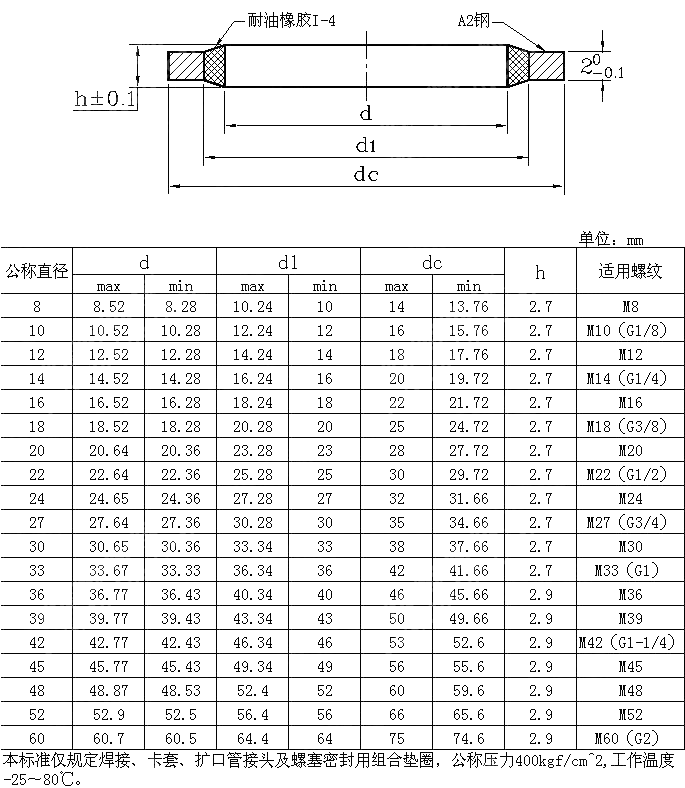 耐油橡胶I-4

A2钢

$2^{0}_{-0.1}$

h±0.1

d

d1

dc

单位：mm

| 公称直径 | d max | d min | d1 max | d1 min | dc max | dc min | h | 适用螺纹 |
|---|---|---|---|---|---|---|---|---|
| 8 | 8.52 | 8.28 | 10.24 | 10 | 14 | 13.76 | 2.7 | M8 |
| 10 | 10.52 | 10.28 | 12.24 | 12 | 16 | 15.76 | 2.7 | M10 (G1/8) |
| 12 | 12.52 | 12.28 | 14.24 | 14 | 18 | 17.76 | 2.7 | M12 |
| 14 | 14.52 | 14.28 | 16.24 | 16 | 20 | 19.72 | 2.7 | M14 (G1/4) |
| 16 | 16.52 | 16.28 | 18.24 | 18 | 22 | 21.72 | 2.7 | M16 |
| 18 | 18.52 | 18.28 | 20.28 | 20 | 25 | 24.72 | 2.7 | M18 (G3/8) |
| 20 | 20.64 | 20.36 | 23.28 | 23 | 28 | 27.72 | 2.7 | M20 |
| 22 | 22.64 | 22.36 | 25.28 | 25 | 30 | 29.72 | 2.7 | M22 (G1/2) |
| 24 | 24.65 | 24.36 | 27.28 | 27 | 32 | 31.66 | 2.7 | M24 |
| 27 | 27.64 | 27.36 | 30.28 | 30 | 35 | 34.66 | 2.7 | M27 (G3/4) |
| 30 | 30.65 | 30.36 | 33.34 | 33 | 38 | 37.66 | 2.7 | M30 |
| 33 | 33.67 | 33.33 | 36.34 | 36 | 42 | 41.66 | 2.7 | M33 (G1) |
| 36 | 36.77 | 36.43 | 40.34 | 40 | 46 | 45.66 | 2.9 | M36 |
| 39 | 39.77 | 39.43 | 43.34 | 43 | 50 | 49.66 | 2.9 | M39 |
| 42 | 42.77 | 42.43 | 46.34 | 46 | 53 | 52.6 | 2.9 | M42 (G1-1/4) |
| 45 | 45.77 | 45.43 | 49.34 | 49 | 56 | 55.6 | 2.9 | M45 |
| 48 | 48.87 | 48.53 | 52.4 | 52 | 60 | 59.6 | 2.9 | M48 |
| 52 | 52.9 | 52.5 | 56.4 | 56 | 66 | 65.6 | 2.9 | M52 |
| 60 | 60.7 | 60.5 | 64.4 | 64 | 75 | 74.6 | 2.9 | M60 (G2) |

本标准仅规定焊接、卡套、扩口管接头及螺塞密封用组合垫圈，公称压力400kgf/cm^2,工作温度-25～80℃。